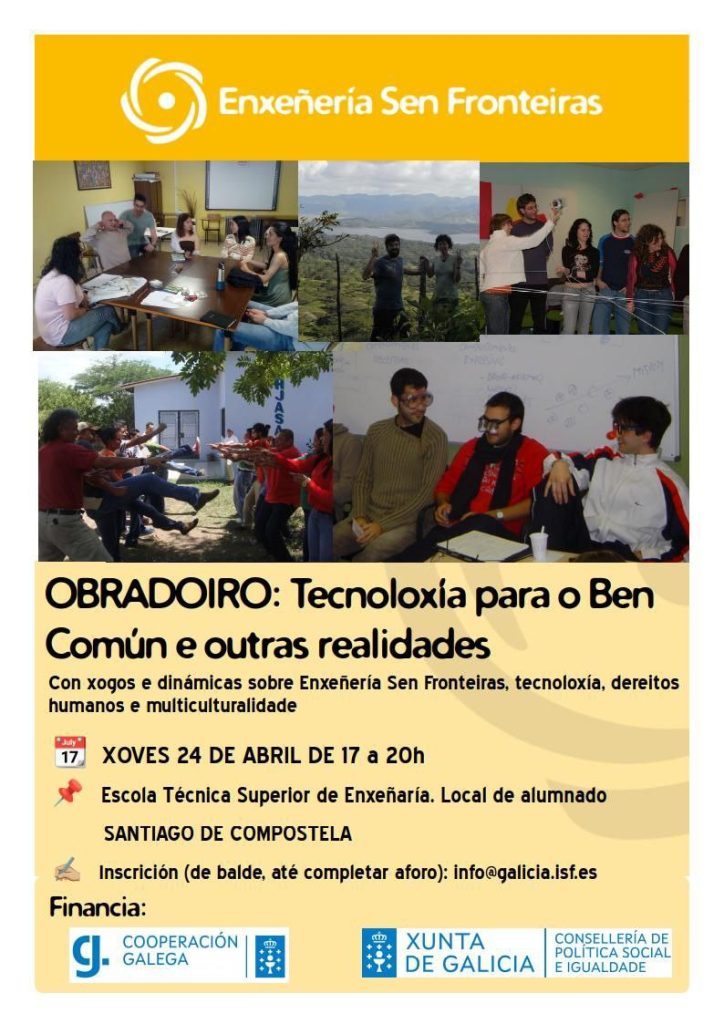 Enxeñería Sen Fronteiras

OBRADOIRO: Tecnoloxía para o Ben Común e outras realidades

Con xogos e dinámicas sobre Enxeñería Sen Fronteiras, tecnoloxía, dereitos humanos e multiculturalidade

July 17

XOVES 24 DE ABRIL DE 17 a 20h

Escola Técnica Superior de Enxeñaría. Local de alumnado

SANTIAGO DE COMPOSTELA

Inscrición (de balde, até completar aforo): info@galicia.isf.es

Financia:

COOPERACIÓN GALEGA

XUNTA DE GALICIA

CONSELLERÍA DE POLÍTICA SOCIAL E IGUALDADE